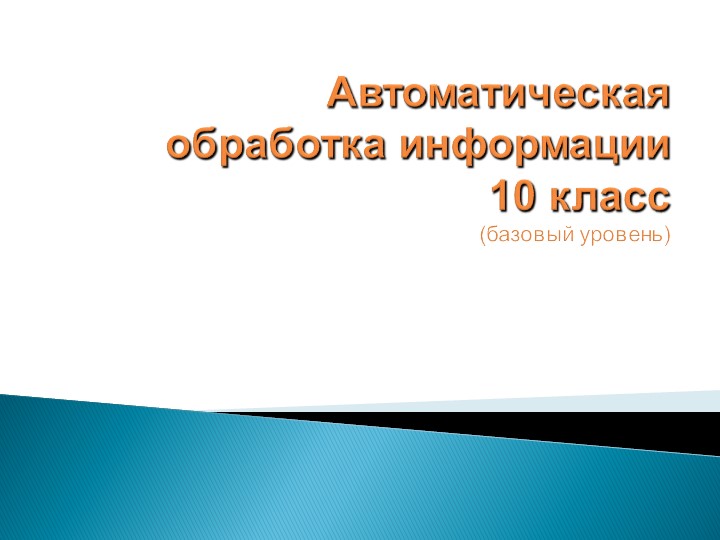 Автоматическая обработка информации
10 класс
(базовый уровень)